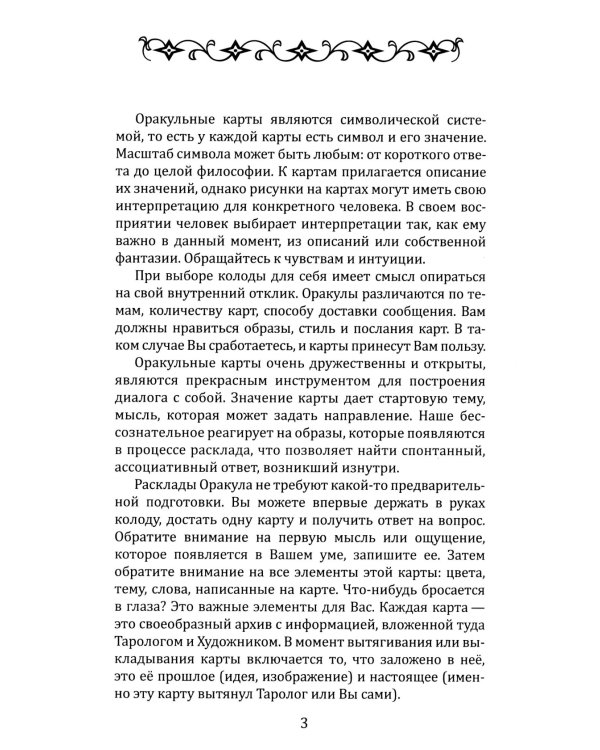 Оракульные карты являются символической системой, то есть у каждой карты есть символ и его значение. Масштаб символа может быть любым: от короткого ответа до целой философии. К картам прилагается описание их значений, однако рисунки на картах могут иметь свою интерпретацию для конкретного человека. В своем восприятии человек выбирает интерпретации так, как ему важно в данный момент, из описаний или собственной фантазии. Обращайтесь к чувствам и интуиции.

При выборе колоды для себя имеет смысл опираться на свой внутренний отклик. Оракулы различаются по темам, количеству карт, способу доставки сообщения. Вам должны нравиться образы, стиль и послания карт. В таком случае Вы сработаетесь, и карты принесут Вам пользу.

Оракульные карты очень дружественны и открыты, являются прекрасным инструментом для построения диалога с собой. Значение карты дает стартовую тему, мысль, которая может задать направление. Наше бессознательное реагирует на образы, которые появляются в процессе расклада, что позволяет найти спонтанный, ассоциативный ответ, возникший изнутри.

Расклады Оракула не требуют какой-то предварительной подготовки. Вы можете впервые держать в руках колоду, достать одну карту и получить ответ на вопрос. Обратите внимание на первую мысль или ощущение, которое появляется в Вашем уме, запишите ее. Затем обратите внимание на все элементы этой карты: цвета, тему, слова, написанные на карте. Что-нибудь бросается в глаза? Это важные элементы для Вас. Каждая карта — это своеобразный архив с информацией, вложенной туда Тарологом и Художником. В момент вытягивания или выкладывания карты включается то, что заложено в неё, это её прошлое (идея, изображение) и настоящее (именно эту карту вытянул Таролог или Вы сами).

3